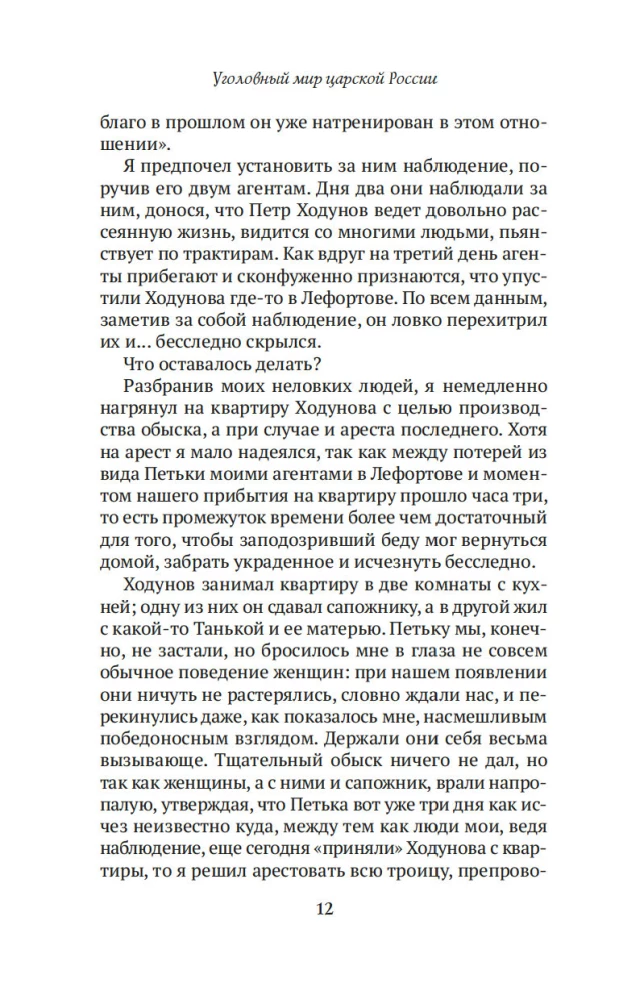 Уголовный мир царской России

благо в прошлом он уже натренирован в этом отношении».

Я предпочел установить за ним наблюдение, поручив его двум агентам. Дня два они наблюдали за ним, донося, что Петр Ходунов ведет довольно рассеянную жизнь, видится со многими людьми, пьянствует по трактирам. Как вдруг на третий день агенты прибегают и сконфуженно признаются, что упустили Ходунова где-то в Лефортове. По всем данным, заметив за собой наблюдение, он ловко перехитрил их и... бесследно скрылся.

Что оставалось делать?

Разбранив моих неловких людей, я немедленно нагрянул на квартиру Ходунова с целью производства обыска, а при случае и ареста последнего. Хотя на арест я мало надеялся, так как между потерей из вида Петьки моими агентами в Лефортове и моментом нашего прибытия на квартиру прошло часа три, то есть промежуток времени более чем достаточный для того, чтобы заподозривший беду мог вернуться домой, забрать украденное и исчезнуть бесследно.

Ходунов занимал квартиру в две комнаты с кухней; одну из них он сдавал сапожнику, а в другой жил с какой-то Танькой и ее матерью. Петьку мы, конечно, не застали, но бросилось мне в глаза не совсем обычное поведение женщин: при нашем появлении они ничуть не растерялись, словно ждали нас, и перекинулись даже, как показалось мне, насмешливым победоносным взглядом. Держали они себя весьма вызывающе. Тщательный обыск ничего не дал, но так как женщины, а с ними и сапожник, врали напропалую, утверждая, что Петька вот уже три дня как исчез неизвестно куда, между тем как люди мои, ведя наблюдение, еще сегодня «приняли» Ходунова с квартиры, то я решил арестовать всю троицу, препрово-

12